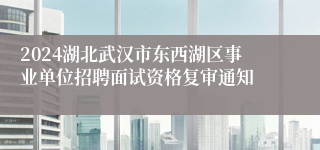 2024湖北武汉市东西湖区事业单位招聘面试资格复审通知